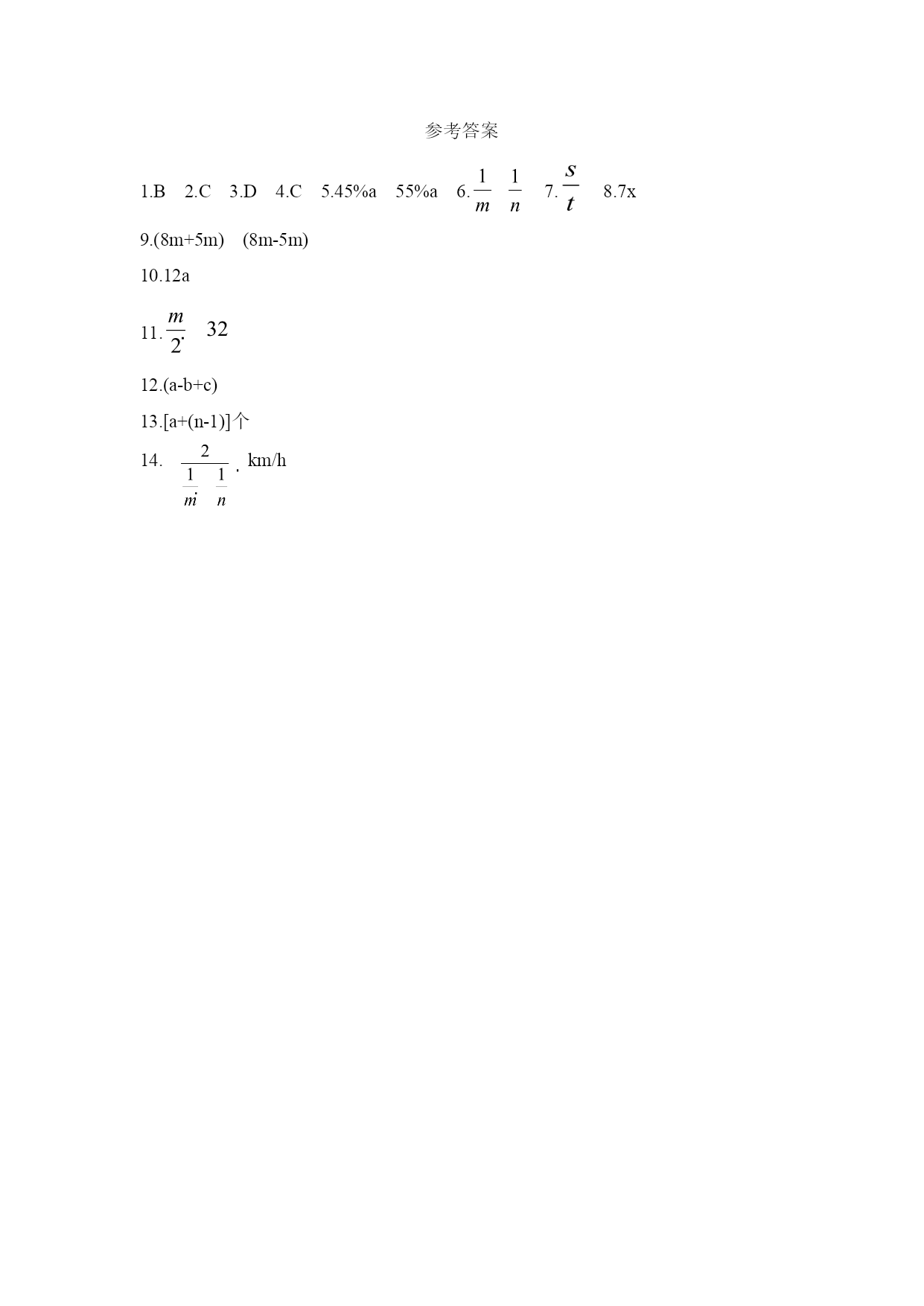 参考答案

1.B　2.C　3.D　4.C　5.45%a　55%a　6.$\frac{1}{m}$　$\frac{1}{n}$　7.$\frac{s}{t}$　8.7x

9.(8m+5m)　(8m-5m)

10.12a

11.$\frac{m}{2}$　32

12.(a-b+c)

13.[a+(n-1)]个

14.　$\frac{2}{\frac{1}{m}\ \frac{1}{n}}$ . km/h